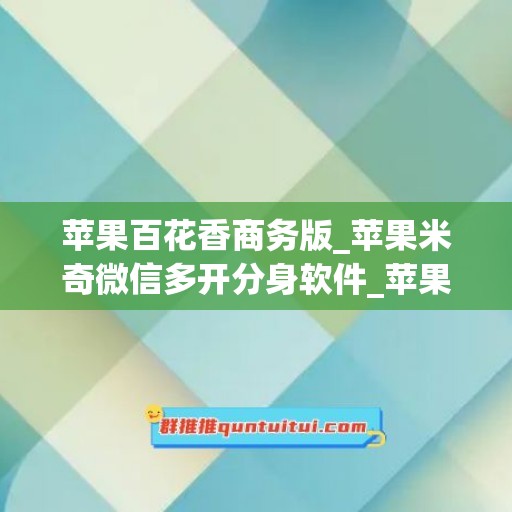 苹果百花香商务版_苹果米奇微信多开分身软件_苹果

群推推quntuitui.com